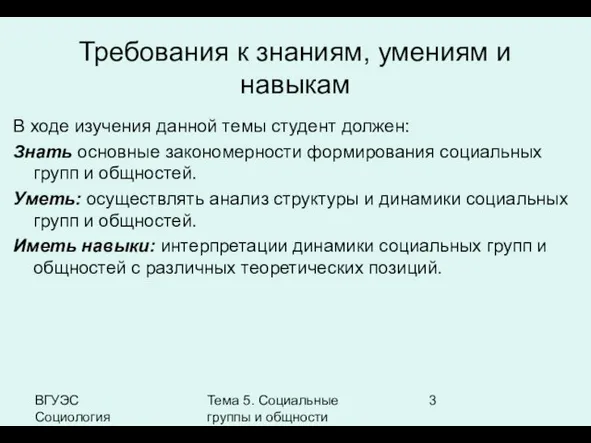 Требования к знаниям, умениям и навыкам

В ходе изучения данной темы студент должен:

Знать основные закономерности формирования социальных групп и общностей.

Уметь: осуществлять анализ структуры и динамики социальных групп и общностей.

Иметь навыки: интерпретации динамики социальных групп и общностей с различных теоретических позиций.

ВГУЭС Социология

Тема 5. Социальные группы и общности

3